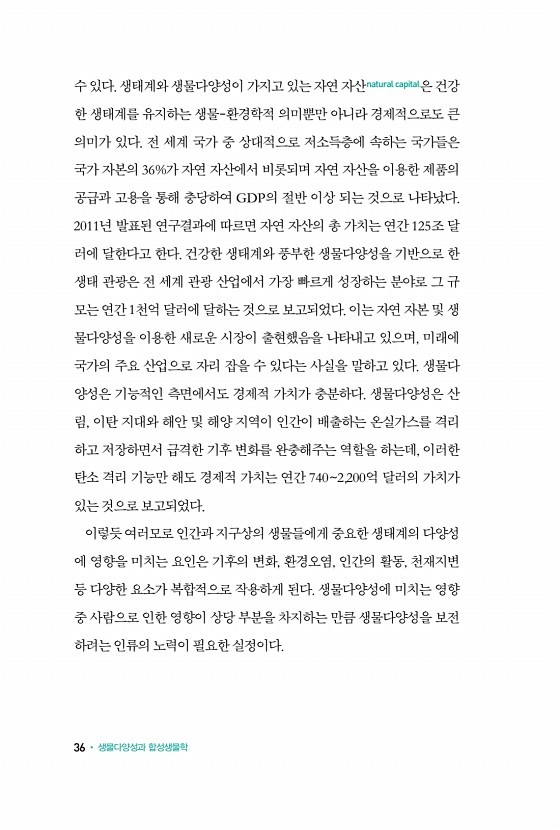 수 있다. 생태계와 생물다양성이 가지고 있는 자연 자산natural capital은 건강한 생태계를 유지하는 생물-환경학적 의미뿐만 아니라 경제적으로도 큰 의미가 있다. 전 세계 국가 중 상대적으로 저소득층에 속하는 국가들은 국가 자본의 36%가 자연 자산에서 비롯되며 자연 자산을 이용한 제품의 공급과 고용을 통해 충당하여 GDP의 절반 이상 되는 것으로 나타났다. 2011년 발표된 연구결과에 따르면 자연 자산의 총 가치는 연간 125조 달러에 달한다고 한다. 건강한 생태계와 풍부한 생물다양성을 기반으로 한 생태 관광은 전 세계 관광 산업에서 가장 빠르게 성장하는 분야로 그 규모는 연간 1천억 달러에 달하는 것으로 보고되었다. 이는 자연 자본 및 생물다양성을 이용한 새로운 시장이 출현했음을 나타내고 있으며, 미래에 국가의 주요 산업으로 자리 잡을 수 있다는 사실을 말하고 있다. 생물다양성은 기능적인 측면에서도 경제적 가치가 충분하다. 생물다양성은 산림, 이탄 지대와 해안 및 해양 지역이 인간이 배출하는 온실가스를 격리하고 저장하면서 급격한 기후 변화를 완충해주는 역할을 하는데, 이러한 탄소 격리 기능만 해도 경제적 가치는 연간 740~2,200억 달러의 가치가 있는 것으로 보고되었다.

이렇듯 여러모로 인간과 지구상의 생물들에게 중요한 생태계의 다양성에 영향을 미치는 요인은 기후의 변화, 환경오염, 인간의 활동, 천재지변 등 다양한 요소가 복합적으로 작용하게 된다. 생물다양성에 미치는 영향 중 사람으로 인한 영향이 상당 부분을 차지하는 만큼 생물다양성을 보전하려는 인류의 노력이 필요한 실정이다.

36 • 생물다양성과 합성생물학